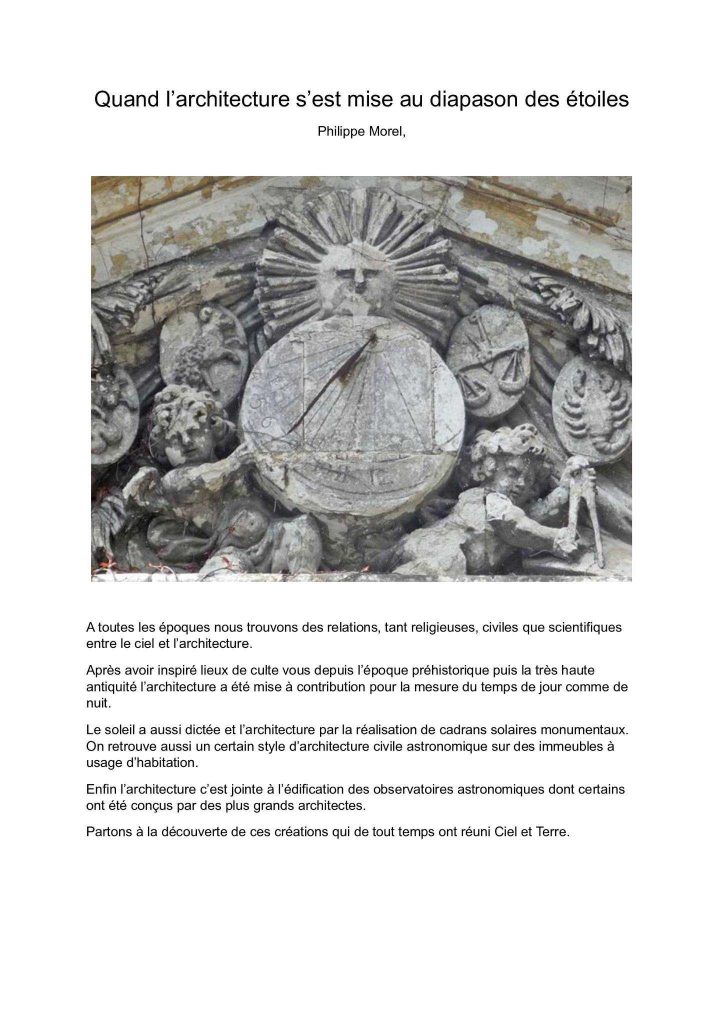 Quand l’architecture s’est mise au diapason des étoiles

Philippe Morel,

A toutes les époques nous trouvons des relations, tant religieuses, civiles que scientifiques entre le ciel et l’architecture.

Après avoir inspiré lieux de culte vous depuis l’époque préhistorique puis la très haute antiquité l’architecture a été mise à contribution pour la mesure du temps de jour comme de nuit.

Le soleil a aussi dictée et l’architecture par la réalisation de cadrans solaires monumentaux. On retrouve aussi un certain style d’architecture civile astronomique sur des immeubles à usage d’habitation.

Enfin l’architecture c’est jointe à l’édification des observatoires astronomiques dont certains ont été conçus par des plus grands architectes.

Partons à la découverte de ces créations qui de tout temps ont réuni Ciel et Terre.